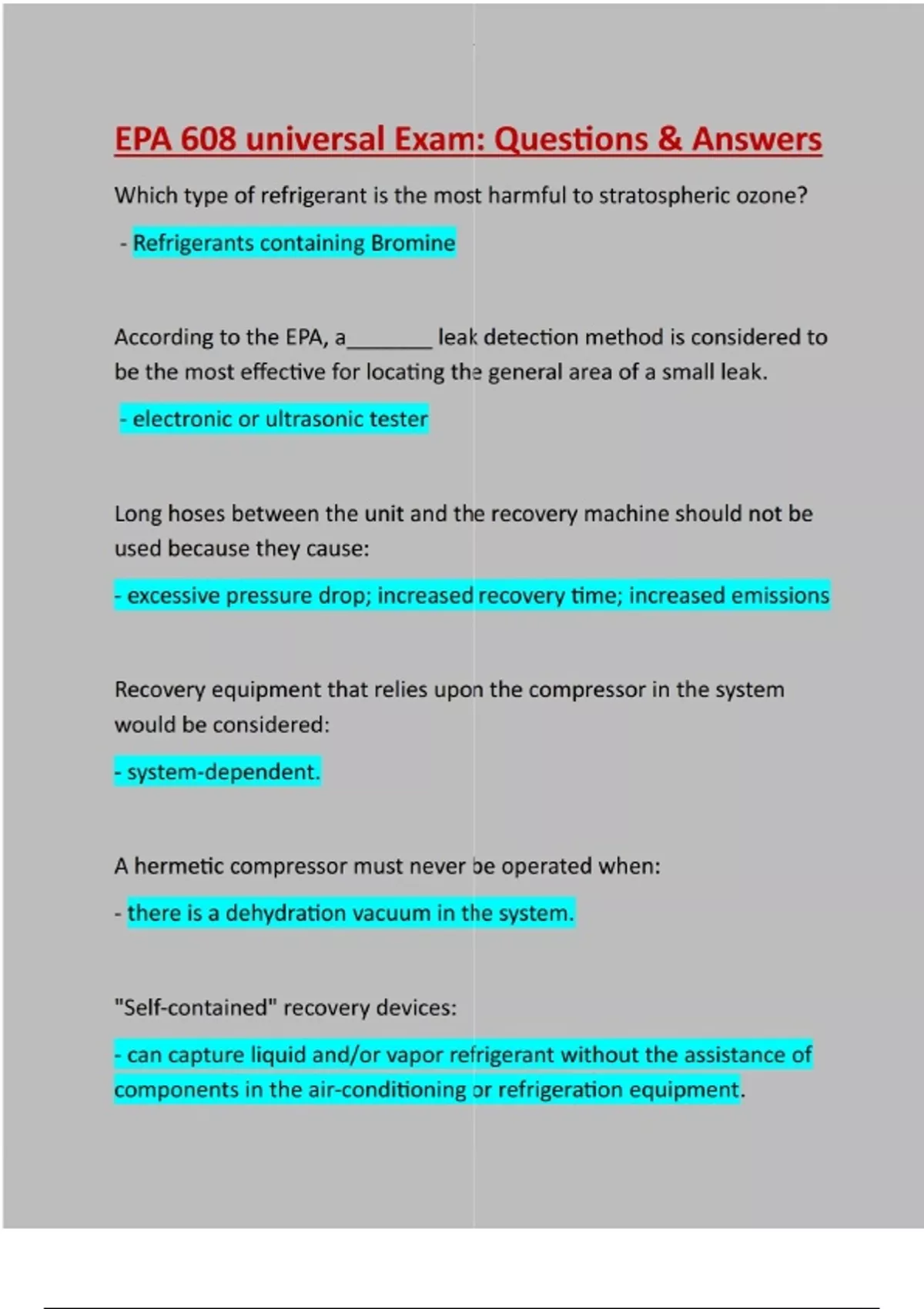 EPA 608 universal Exam: Questions & Answers

Which type of refrigerant is the most harmful to stratospheric ozone?

- Refrigerants containing Bromine

According to the EPA, a________ leak detection method is considered to be the most effective for locating the general area of a small leak.

- electronic or ultrasonic tester

Long hoses between the unit and the recovery machine should not be used because they cause:

- excessive pressure drop; increased recovery time; increased emissions

Recovery equipment that relies upon the compressor in the system would be considered:

- system-dependent.

A hermetic compressor must never be operated when:

- there is a dehydration vacuum in the system.

"Self-contained" recovery devices:

- can capture liquid and/or vapor refrigerant without the assistance of components in the air-conditioning or refrigeration equipment.